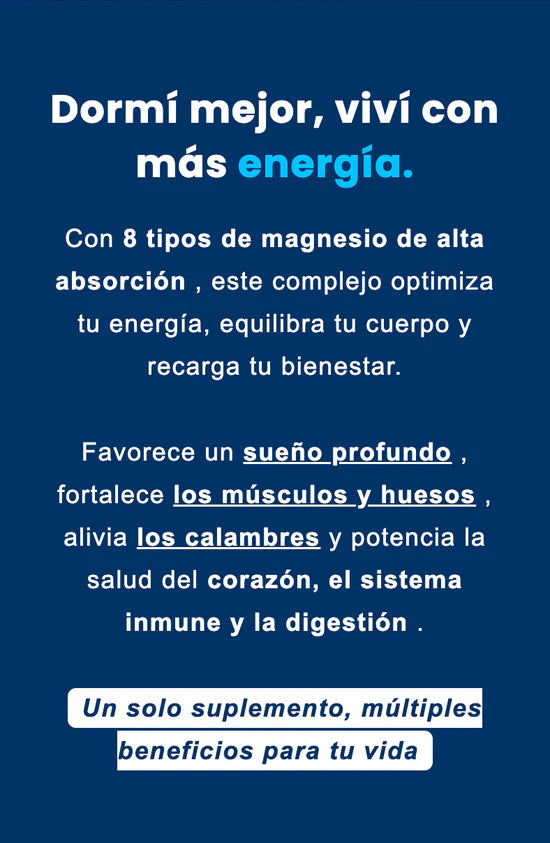 Dormí mejor, viví con más energía.

Con 8 tipos de magnesio de alta absorción , este complejo optimiza tu energía, equilibra tu cuerpo y recarga tu bienestar.

Favorece un sueño profundo , fortalece los músculos y huesos , alivia los calambres y potencia la salud del corazón, el sistema inmune y la digestión .

Un solo suplemento, múltiples beneficios para tu vida